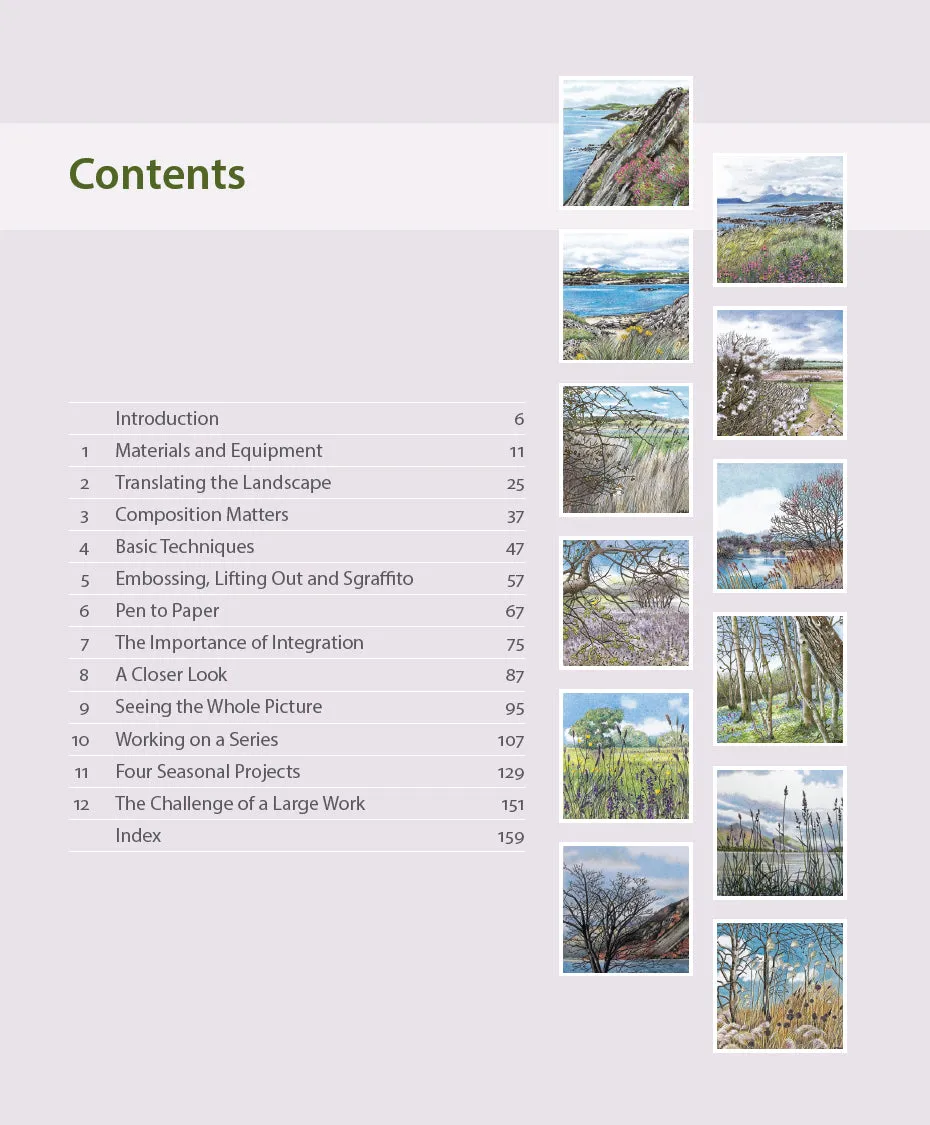 Contents

|  |  |  |
|---|---|---|
|  | Introduction | 6 |
| 1 | Materials and Equipment | 11 |
| 2 | Translating the Landscape | 25 |
| 3 | Composition Matters | 37 |
| 4 | Basic Techniques | 47 |
| 5 | Embossing, Lifting Out and Sgraffito | 57 |
| 6 | Pen to Paper | 67 |
| 7 | The Importance of Integration | 75 |
| 8 | A Closer Look | 87 |
| 9 | Seeing the Whole Picture | 95 |
| 10 | Working on a Series | 107 |
| 11 | Four Seasonal Projects | 129 |
| 12 | The Challenge of a Large Work | 151 |
|  | Index | 159 |